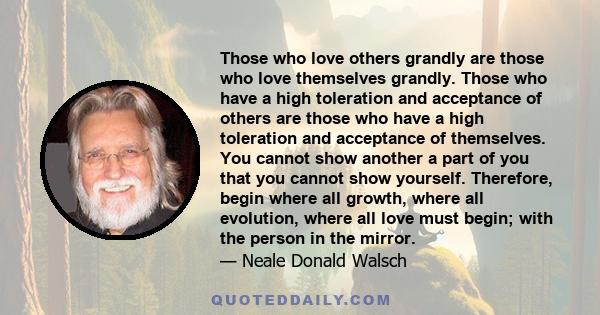 Those who love others grandly are those who love themselves grandly. Those who have a high toleration and acceptance of others are those who have a high toleration and acceptance of themselves. You cannot show another a part of you that you cannot show yourself. Therefore, begin where all growth, where all evolution, where all love must begin; with the person in the mirror.
— Neale Donald Walsch

QUOTEDDAILY.COM